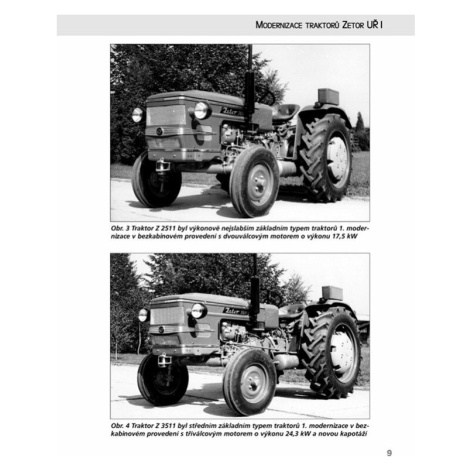 Modernizace traktorů Zetor UŘ I

Obr. 3 Traktor Z 2511 byl výkonově nejslabším základním typem traktorů 1. modernizace v bezkabinovém provedení s dvouválcovým motorem o výkonu 17,5 kW

Obr. 4 Traktor Z 3511 byl středním základním typem traktorů 1. modernizace v bezkabinovém provedení s tříválcovým motorem o výkonu 24,3 kW a novou kapotáží

9